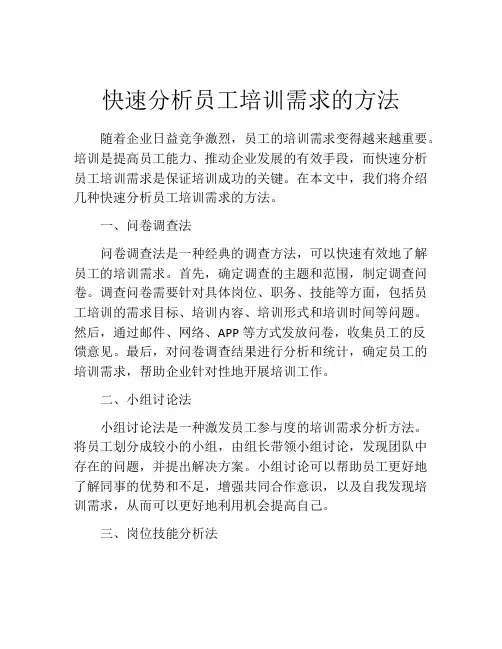 快速分析员工培训需求的方法

随着企业日益竞争激烈，员工的培训需求变得越来越重要。培训是提高员工能力、推动企业发展的有效手段，而快速分析员工培训需求是保证培训成功的关键。在本文中，我们将介绍几种快速分析员工培训需求的方法。

一、问卷调查法

问卷调查法是一种经典的调查方法，可以快速有效地了解员工的培训需求。首先，确定调查的主题和范围，制定调查问卷。调查问卷需要针对具体岗位、职务、技能等方面，包括员工培训的需求目标、培训内容、培训形式和培训时间等问题。然后，通过邮件、网络、APP 等方式发放问卷，收集员工的反馈意见。最后，对问卷调查结果进行分析和统计，确定员工的培训需求，帮助企业针对性地开展培训工作。

二、小组讨论法

小组讨论法是一种激发员工参与度的培训需求分析方法。将员工划分成较小的小组，由组长带领小组讨论，发现团队中存在的问题，并提出解决方案。小组讨论可以帮助员工更好地了解同事的优势和不足，增强共同合作意识，以及自我发现培训需求，从而可以更好地利用机会提高自己。

三、岗位技能分析法